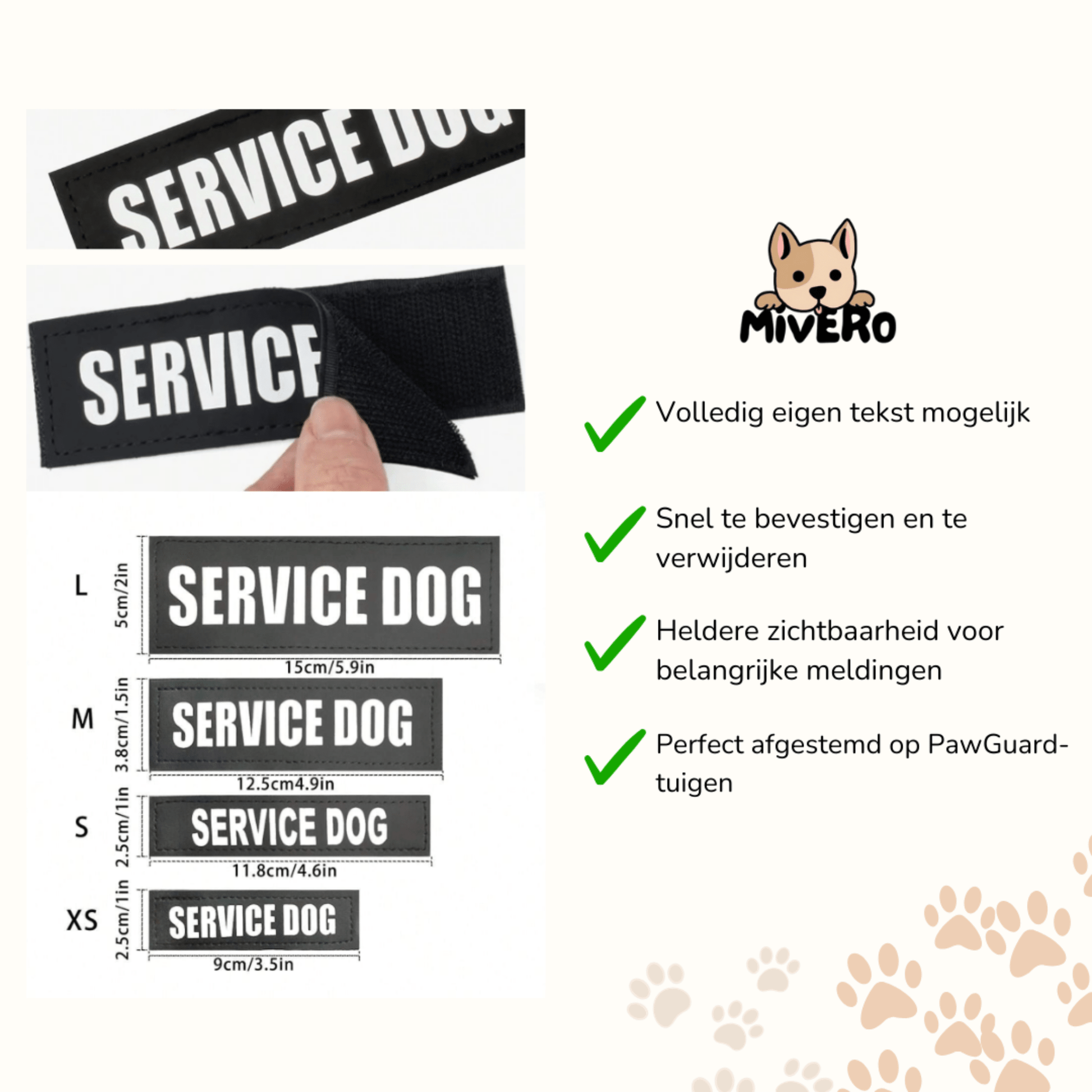 SERVICE DOG

SERVICE

L
5cm/2in
SERVICE DOG
15cm/5.9in

M
3.8cm/1.5in
SERVICE DOG
12.5cm4.9in

S
2.5cm/1in
SERVICE DOG
11.8cm/4.6in

XS
2.5cm/1in
SERVICE DOG
9cm/3.5in

MiVERO

Volledig eigen tekst mogelijk

Snel te bevestigen en te verwijderen

Heldere zichtbaarheid voor belangrijke meldingen

Perfect afgestemd op PawGuard-tuigen